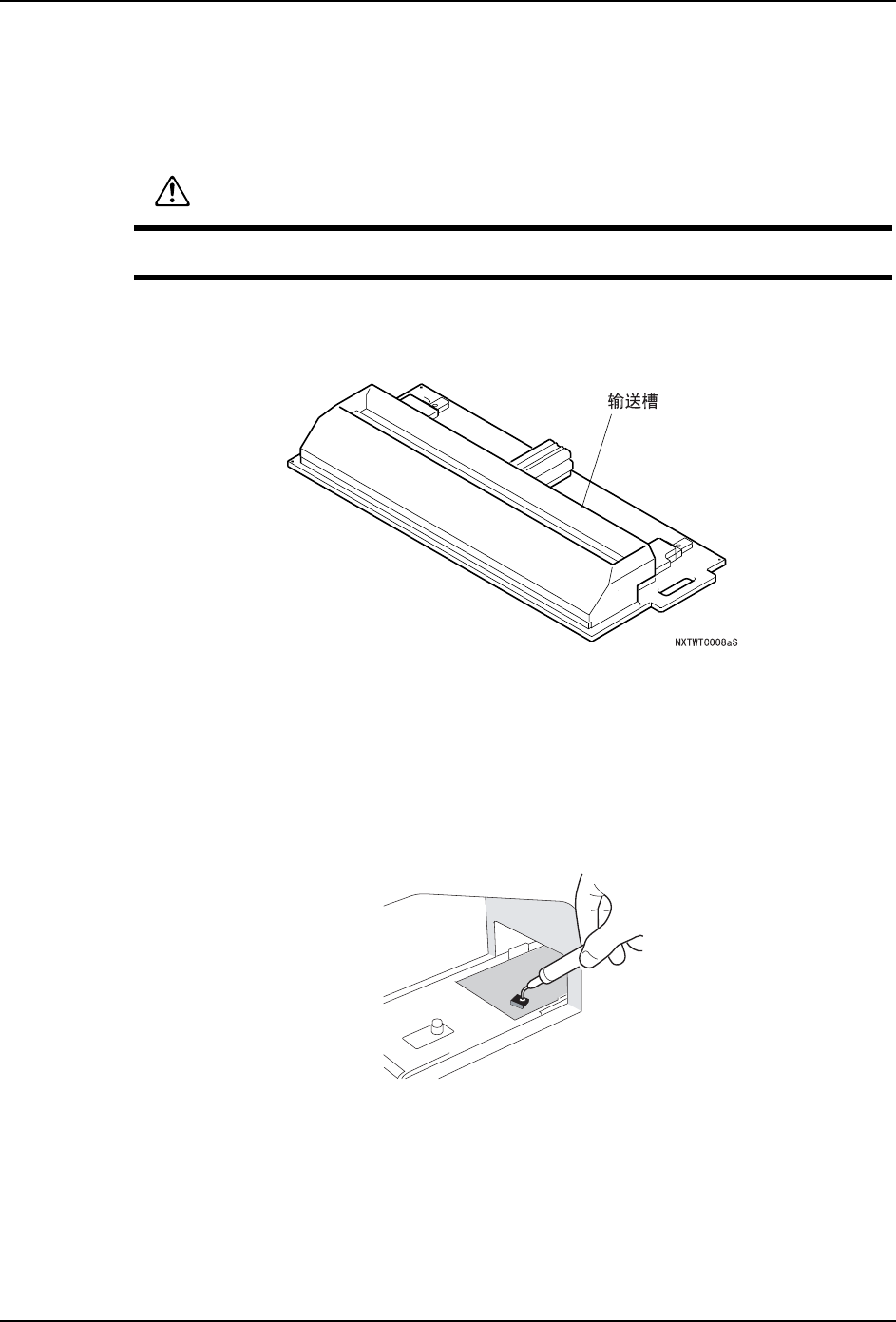 输送槽

NXTWTC008aS